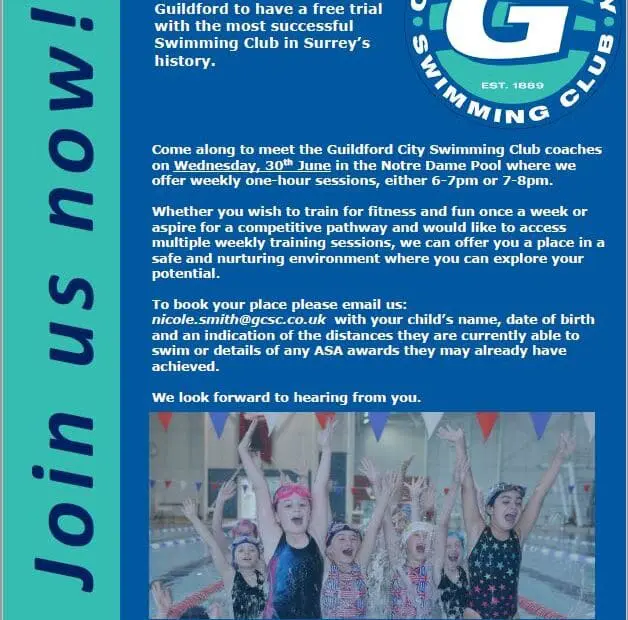 Join us now!

Guildford to have a free trial with the most successful Swimming Club in Surrey's history.

G
SWIMMING CLUB
EST. 1889

Come along to meet the Guildford City Swimming Club coaches on Wednesday, 30$^{th}$ June in the Notre Dame Pool where we offer weekly one-hour sessions, either 6-7pm or 7-8pm.

Whether you wish to train for fitness and fun once a week or aspire for a competitive pathway and would like to access multiple weekly training sessions, we can offer you a place in a safe and nurturing environment where you can explore your potential.

To book your place please email us: nicole.smith@gcsc.co.uk with your child's name, date of birth and an indication of the distances they are currently able to swim or details of any ASA awards they may already have achieved.

We look forward to hearing from you.